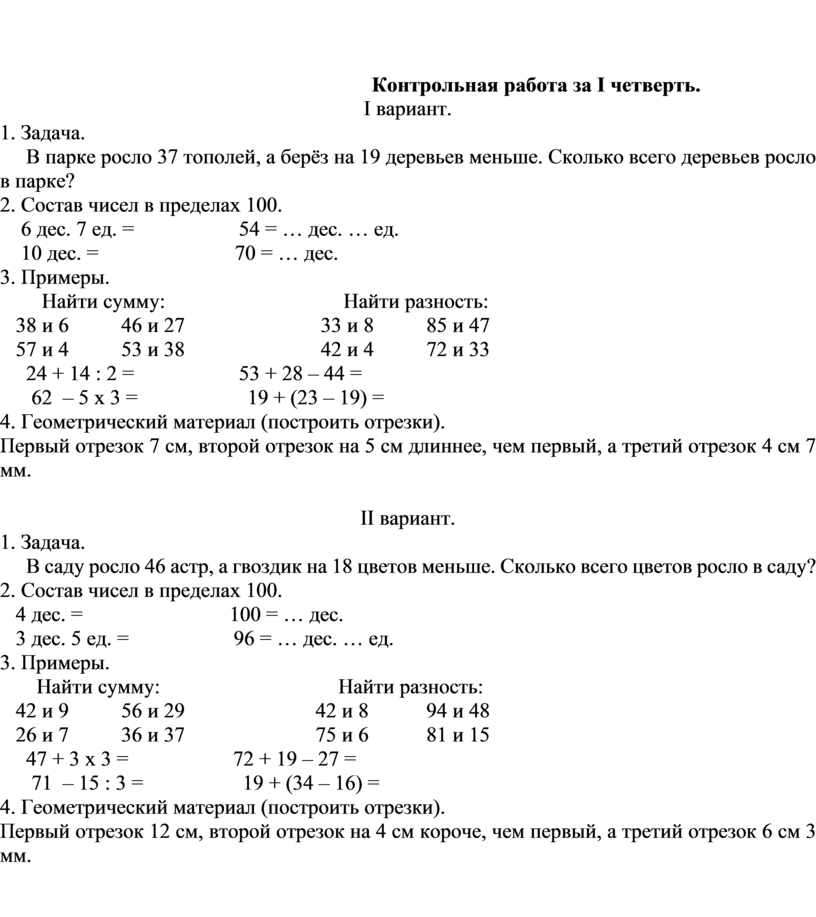 Контрольная работа за I четверть.
I вариант.

1. Задача.
В парке росло 37 тополей, а берёз на 19 деревьев меньше. Сколько всего деревьев росло в парке?
2. Состав чисел в пределах 100.
6 дес. 7 ед. = 54 = … дес. … ед.
10 дес. = 70 = … дес.
3. Примеры.
Найти сумму: Найти разность:
38 и 6 46 и 27 33 и 8 85 и 47
57 и 4 53 и 38 42 и 4 72 и 33
24 + 14 : 2 = 53 + 28 – 44 =
62 – 5 x 3 = 19 + (23 – 19) =
4. Геометрический материал (построить отрезки).
Первый отрезок 7 см, второй отрезок на 5 см длиннее, чем первый, а третий отрезок 4 см 7 мм.

II вариант.
1. Задача.
В саду росло 46 астр, а гвоздик на 18 цветов меньше. Сколько всего цветов росло в саду?
2. Состав чисел в пределах 100.
4 дес. = 100 = … дес.
3 дес. 5 ед. = 96 = … дес. … ед.
3. Примеры.
Найти сумму: Найти разность:
42 и 9 56 и 29 42 и 8 94 и 48
26 и 7 36 и 37 75 и 6 81 и 15
47 + 3 x 3 = 72 + 19 – 27 =
71 – 15 : 3 = 19 + (34 – 16) =
4. Геометрический материал (построить отрезки).
Первый отрезок 12 см, второй отрезок на 4 см короче, чем первый, а третий отрезок 6 см 3 мм.